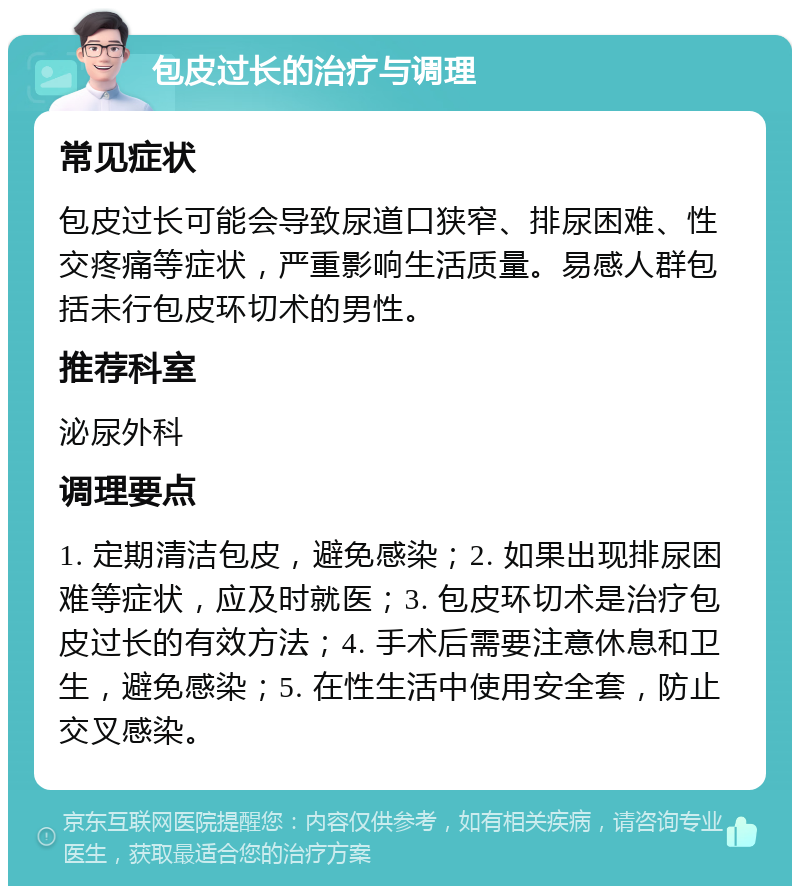 包皮过长的治疗与调理

常见症状

包皮过长可能会导致尿道口狭窄、排尿困难、性交疼痛等症状，严重影响生活质量。易感人群包括未行包皮环切术的男性。

推荐科室

泌尿外科

调理要点

1. 定期清洁包皮，避免感染；2. 如果出现排尿困难等症状，应及时就医；3. 包皮环切术是治疗包皮过长的有效方法；4. 手术后需要注意休息和卫生，避免感染；5. 在性生活中使用安全套，防止交叉感染。

京东互联网医院提醒您：内容仅供参考，如有相关疾病，请咨询专业医生，获取最适合您的治疗方案